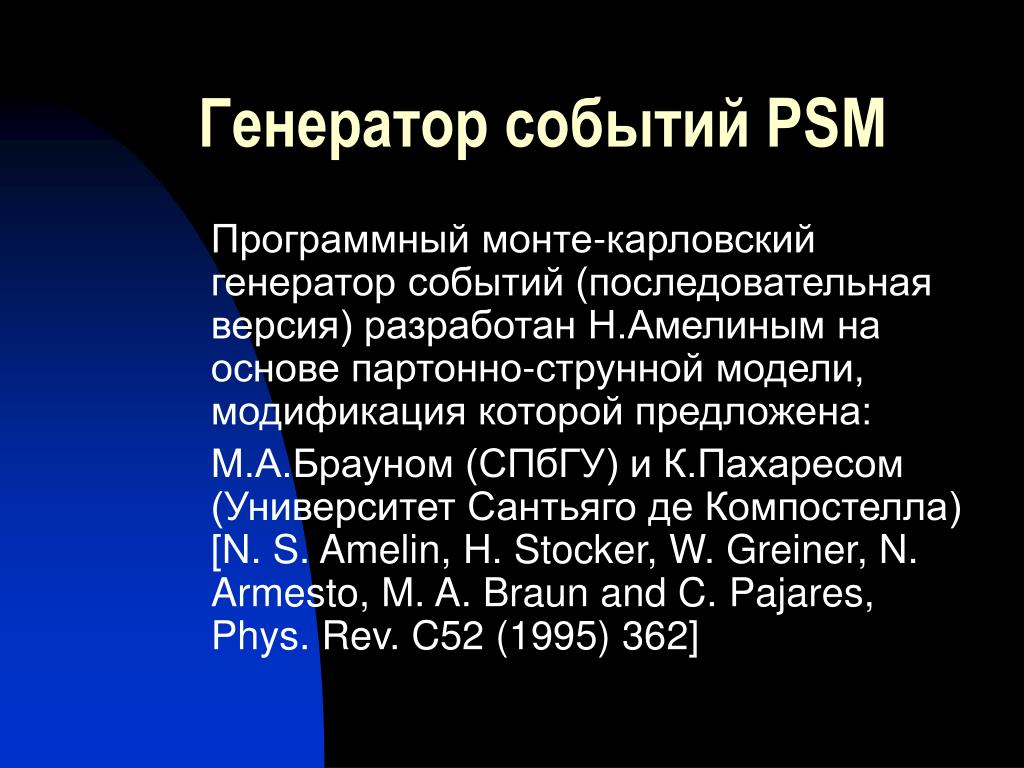 Генератор событий PSM

Программный монте-карловский генератор событий (последовательная версия) разработан Н.Амелиным на основе партонно-струнной модели, модификация которой предложена:

М.А.Брауном (СПбГУ) и К.Пахаресом (Университет Сантьяго де Компостелла) [N. S. Amelin, H. Stocker, W. Greiner, N. Armesto, M. A. Braun and C. Pajares, Phys. Rev. C52 (1995) 362]